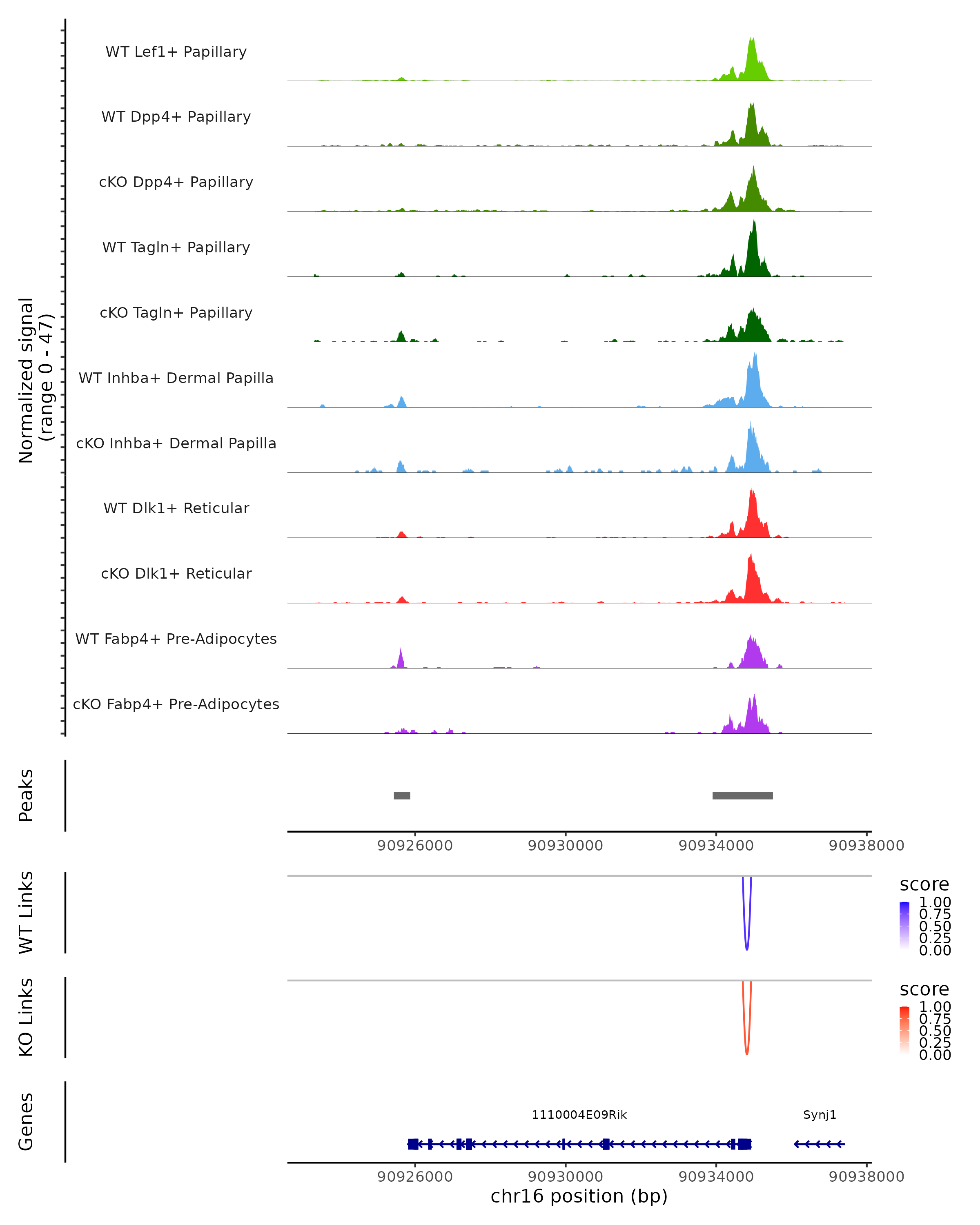 Normalized signal
(range 0 - 47)

WT Lef1+ Papillary
WT Dpp4+ Papillary
cKO Dpp4+ Papillary
WT Tagln+ Papillary
cKO Tagln+ Papillary
WT Inhba+ Dermal Papilla
cKO Inhba+ Dermal Papilla
WT Dlk1+ Reticular
cKO Dlk1+ Reticular
WT Fabp4+ Pre-Adipocytes
cKO Fabp4+ Pre-Adipocytes

Peaks

90926000 90930000 90934000 90938000

WT Links

score
1.00
0.75
0.50
0.25
0.00

KO Links

score
1.00
0.75
0.50
0.25
0.00

Genes

1110004E09Rik
Synj1

90926000 90930000 90934000 90938000
chr16 position (bp)